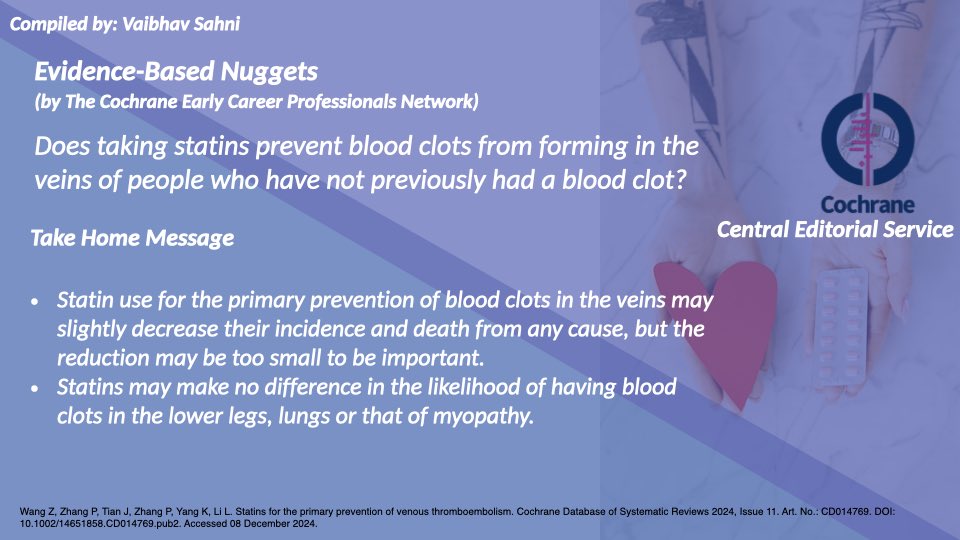 Compiled by: Vaibhav Sahni

Evidence-Based Nuggets
(by The Cochrane Early Career Professionals Network)

Does taking statins prevent blood clots from forming in the veins of people who have not previously had a blood clot?

Cochrane
Central Editorial Service

Take Home Message

• Statin use for the primary prevention of blood clots in the veins may slightly decrease their incidence and death from any cause, but the reduction may be too small to be important.
• Statins may make no difference in the likelihood of having blood clots in the lower legs, lungs or that of myopathy.

Wang Z, Zhang P, Tian J, Zhang P, Yang K, Li L. Statins for the primary prevention of venous thromboembolism. Cochrane Database of Systematic Reviews 2024, Issue 11. Art. No.: CD014769. DOI: 10.1002/14651858.CD014769.pub2. Accessed 08 December 2024.